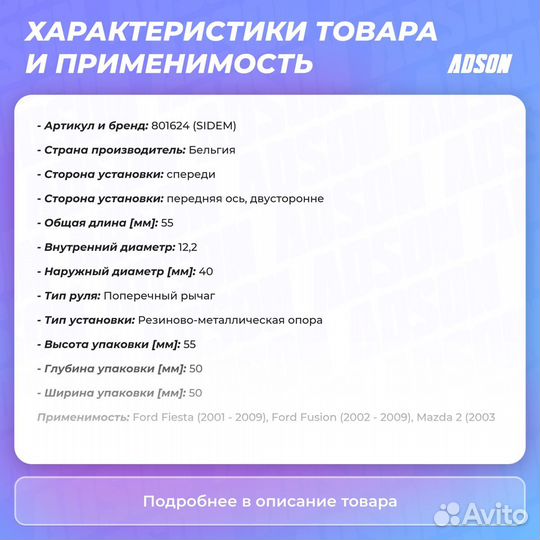 ХАРАКТЕРИСТИКИ ТОВАРА И ПРИМЕНИМОСТЬ

ADSON

- Артикул и бренд: 801624 (SIDEM)

- Страна производитель: Бельгия

- Сторона установки: спереди

- Сторона установки: передняя ось, двусторонне

- Общая длина [мм]: 55

- Внутренний диаметр: 12,2

- Наружный диаметр [мм]: 40

- Тип руля: Поперечный рычаг

- Тип установки: Резиново-металлическая опора

- Высота упаковки [мм]: 55

- Глубина упаковки [мм]: 50

- Ширина упаковки [мм]: 50

Применимость: Ford Fiesta (2001 - 2009), Ford Fusion (2002 - 2009), Mazda 2 (2003

Подробнее в описание товара

Avito